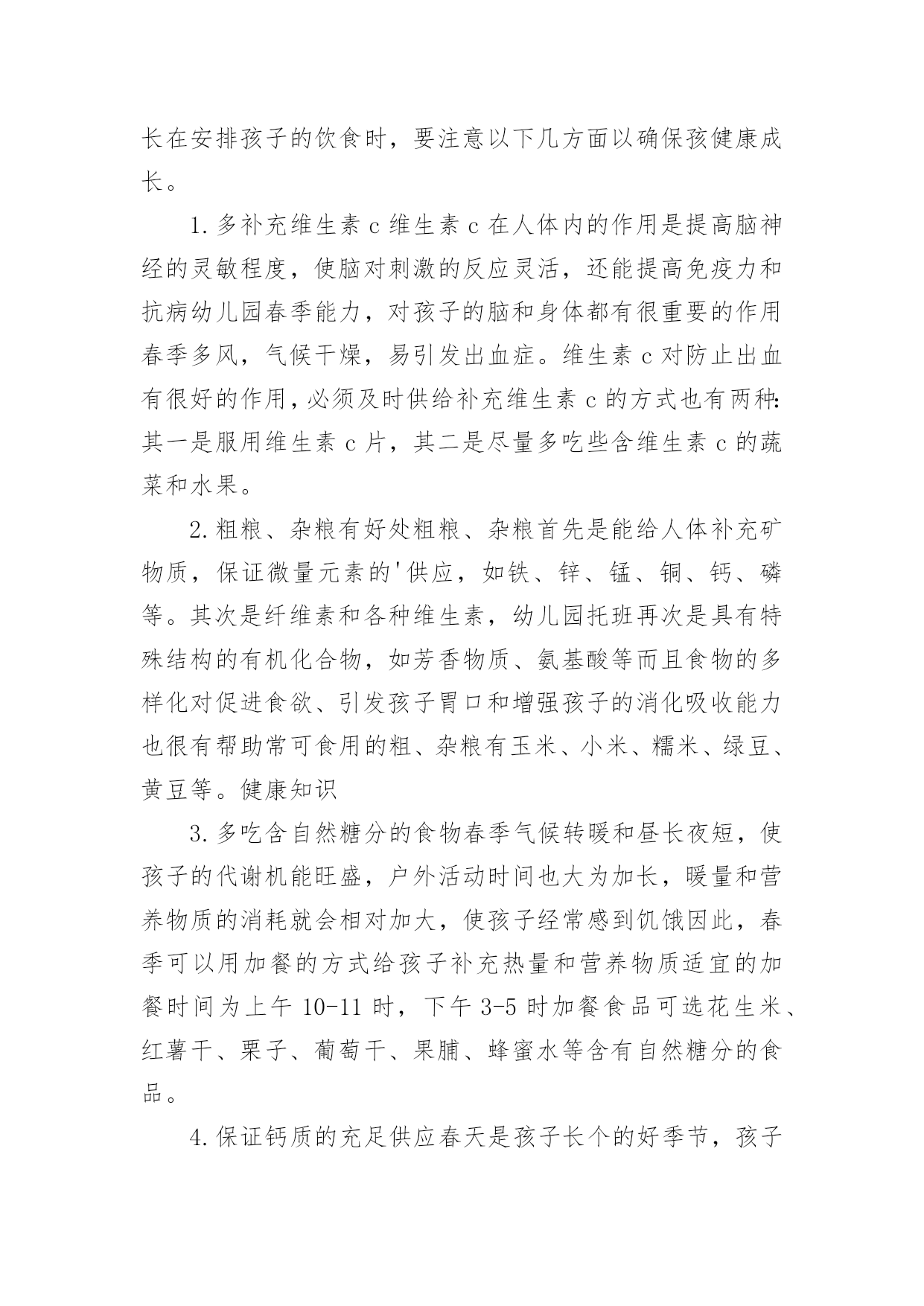 长在安排孩子的饮食时，要注意以下几方面以确保孩健康成长。

1.多补充维生素 c 维生素 c 在人体内的作用是提高脑神经的灵敏程度，使脑对刺激的反应灵活，还能提高免疫力和抗病幼儿园春季能力，对孩子的脑和身体都有很重要的作用春季多风，气候干燥，易引发出血症。维生素 c 对防止出血有很好的作用，必须及时供给补充维生素 c 的方式也有两种：其一是服用维生素 c 片，其二是尽量多吃些含维生素 c 的蔬菜和水果。

2.粗粮、杂粮有好处粗粮、杂粮首先是能给人体补充矿物质，保证微量元素的'供应，如铁、锌、锰、铜、钙、磷等。其次是纤维素和各种维生素，幼儿园托班再次是具有特殊结构的有机化合物，如芳香物质、氨基酸等而且食物的多样化对促进食欲、引发孩子胃口和增强孩子的消化吸收能力也很有帮助常可食用的粗、杂粮有玉米、小米、糯米、绿豆、黄豆等。健康知识

3.多吃含自然糖分的食物春季气候转暖和昼长夜短，使孩子的代谢机能旺盛，户外活动时间也大为加长，暖量和营养物质的消耗就会相对加大，使孩子经常感到饥饿因此，春季可以用加餐的方式给孩子补充热量和营养物质适宜的加餐时间为上午 10-11 时，下午 3-5 时加餐食品可选花生米、红薯干、栗子、葡萄干、果脯、蜂蜜水等含有自然糖分的食品。

4.保证钙质的充足供应春天是孩子长个的好季节，孩子